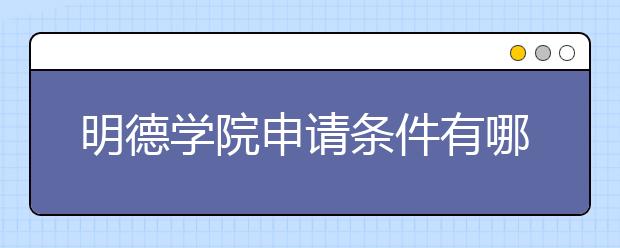 明德学院申请条件有哪